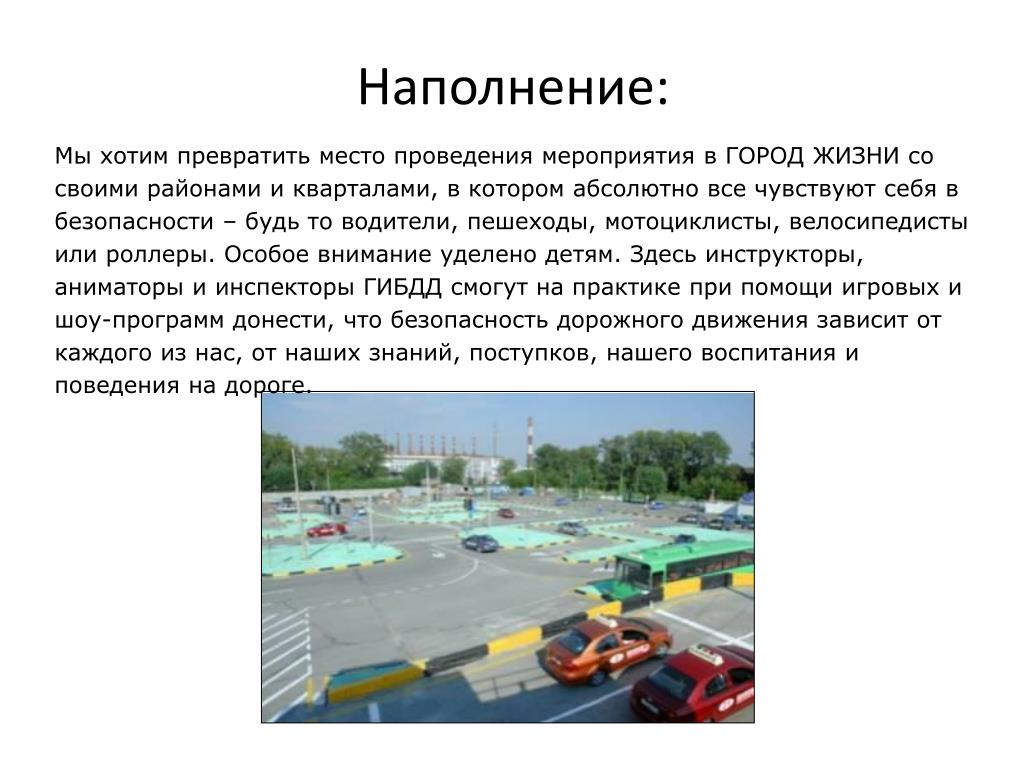 Наполнение:

Мы хотим превратить место проведения мероприятия в ГОРОД ЖИЗНИ со своими районами и кварталами, в котором абсолютно все чувствуют себя в безопасности – будь то водители, пешеходы, мотоциклисты, велосипедисты или роллеры. Особое внимание уделено детям. Здесь инструкторы, аниматоры и инспекторы ГИБДД смогут на практике при помощи игровых и шоу-программ донести, что безопасность дорожного движения зависит от каждого из нас, от наших знаний, поступков, нашего воспитания и поведения на дороге.